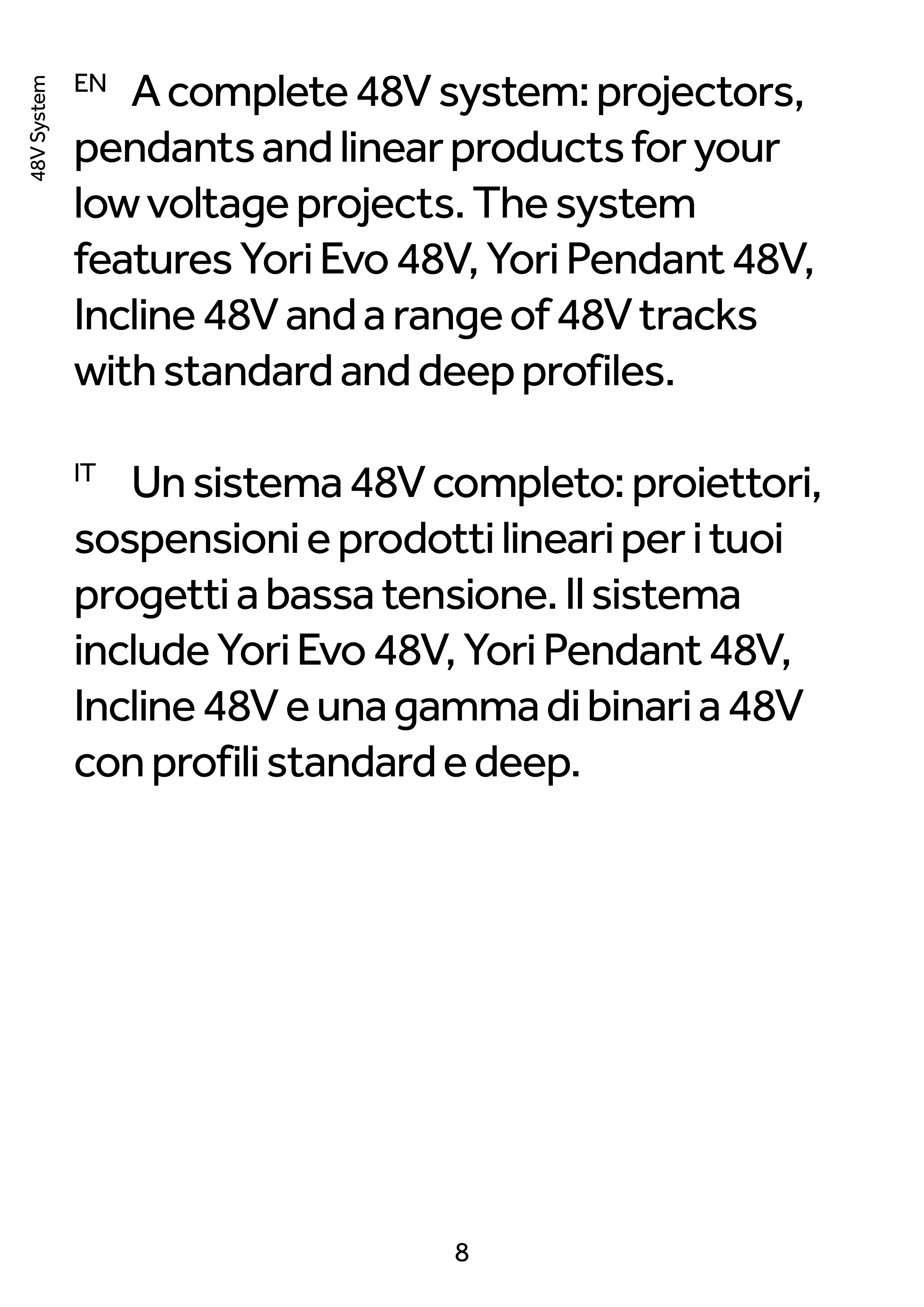 48V System

EN A complete 48V system: projectors, pendants and linear products for your low voltage projects. The system features Yori Evo 48V, Yori Pendant 48V, Incline 48V and a range of 48V tracks with standard and deep profiles.

IT Un sistema 48V completo: proiettori, sospensioni e prodotti lineari per i tuoi progetti a bassa tensione. Il sistema include Yori Evo 48V, Yori Pendant 48V, Incline 48V e una gamma di binari a 48V con profili standard e deep.

8